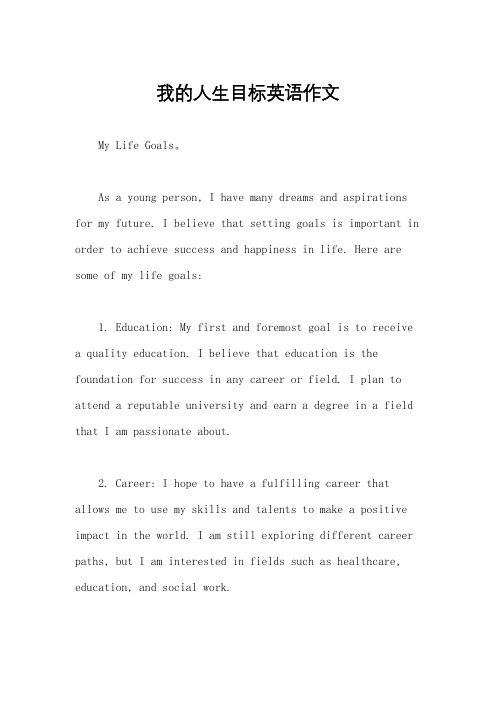 我的人生目标英语作文

My Life Goals。

As a young person, I have many dreams and aspirations for my future. I believe that setting goals is important in order to achieve success and happiness in life. Here are some of my life goals:

1. Education: My first and foremost goal is to receive a quality education. I believe that education is the foundation for success in any career or field. I plan to attend a reputable university and earn a degree in a field that I am passionate about.

2. Career: I hope to have a fulfilling career that allows me to use my skills and talents to make a positive impact in the world. I am still exploring different career paths, but I am interested in fields such as healthcare, education, and social work.